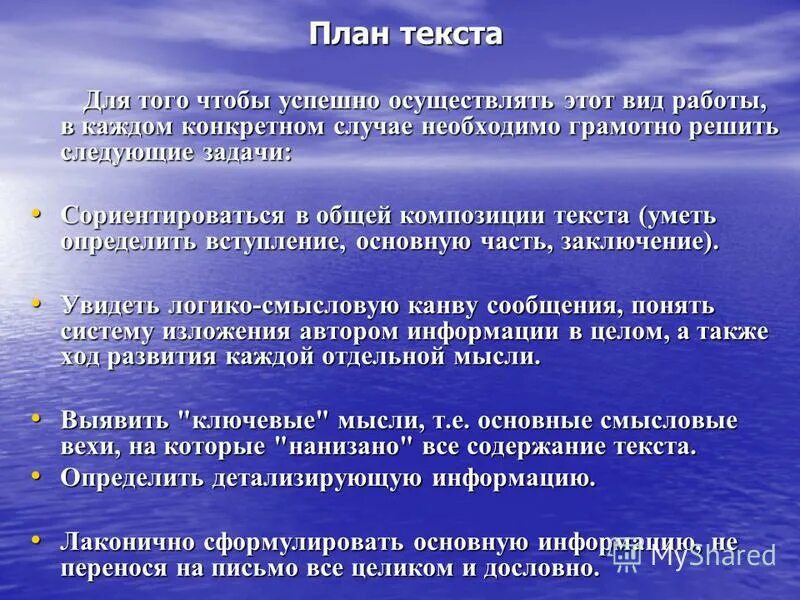 План текста

Для того чтобы успешно осуществлять этот вид работы, в каждом конкретном случае необходимо грамотно решить следующие задачи:

• Сориентироваться в общей композиции текста (уметь определить вступление, основную часть, заключение).

• Увидеть логико-смысловую канву сообщения, понять систему изложения автором информации в целом, а также ход развития каждой отдельной мысли.

• Выявить "ключевые" мысли, т.е. основные смысловые вехи, на которые "нанизано" все содержание текста.
• Определить детализирующую информацию.

• Лаконично сформулировать основную информацию, не перенося на письмо все целиком и дословно.

MyShared